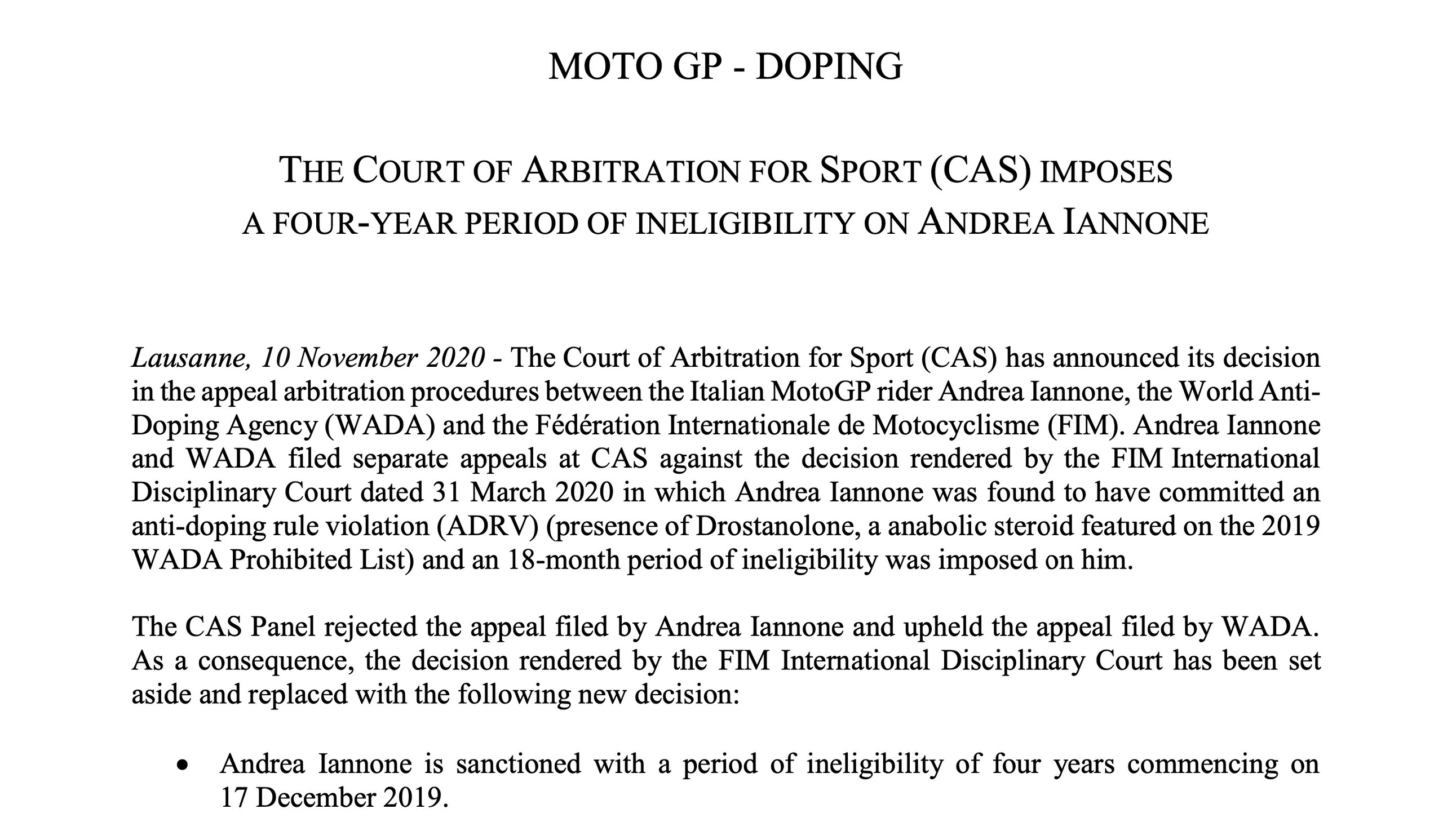 MOTO GP - DOPING

THE COURT OF ARBITRATION FOR SPORT (CAS) IMPOSES A FOUR-YEAR PERIOD OF INELIGIBILITY ON ANDREA IANNONE

Lausanne, 10 November 2020 - The Court of Arbitration for Sport (CAS) has announced its decision in the appeal arbitration procedures between the Italian MotoGP rider Andrea Iannone, the World Anti-Doping Agency (WADA) and the Fédération Internationale de Motocyclisme (FIM). Andrea Iannone and WADA filed separate appeals at CAS against the decision rendered by the FIM International Disciplinary Court dated 31 March 2020 in which Andrea Iannone was found to have committed an anti-doping rule violation (ADRV) (presence of Drostanolone, a anabolic steroid featured on the 2019 WADA Prohibited List) and an 18-month period of ineligibility was imposed on him.

The CAS Panel rejected the appeal filed by Andrea Iannone and upheld the appeal filed by WADA. As a consequence, the decision rendered by the FIM International Disciplinary Court has been set aside and replaced with the following new decision:

• Andrea Iannone is sanctioned with a period of ineligibility of four years commencing on 17 December 2019.